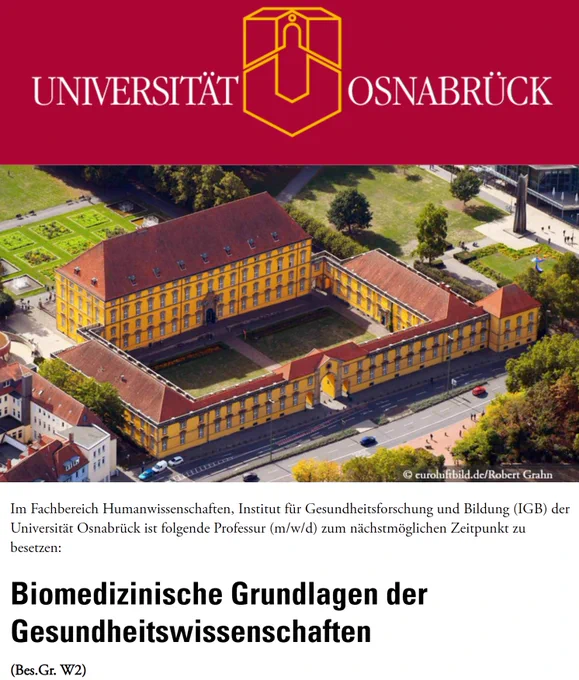 UNIVERSITÄT OSNABRÜCK

© euroluftbild.de/Robert Grahn

Im Fachbereich Humanwissenschaften, Institut für Gesundheitsforschung und Bildung (IGB) der Universität Osnabrück ist folgende Professur (m/w/d) zum nächstmöglichen Zeitpunkt zu besetzen:

Biomedizinische Grundlagen der Gesundheitswissenschaften

(Bes.Gr. W2)